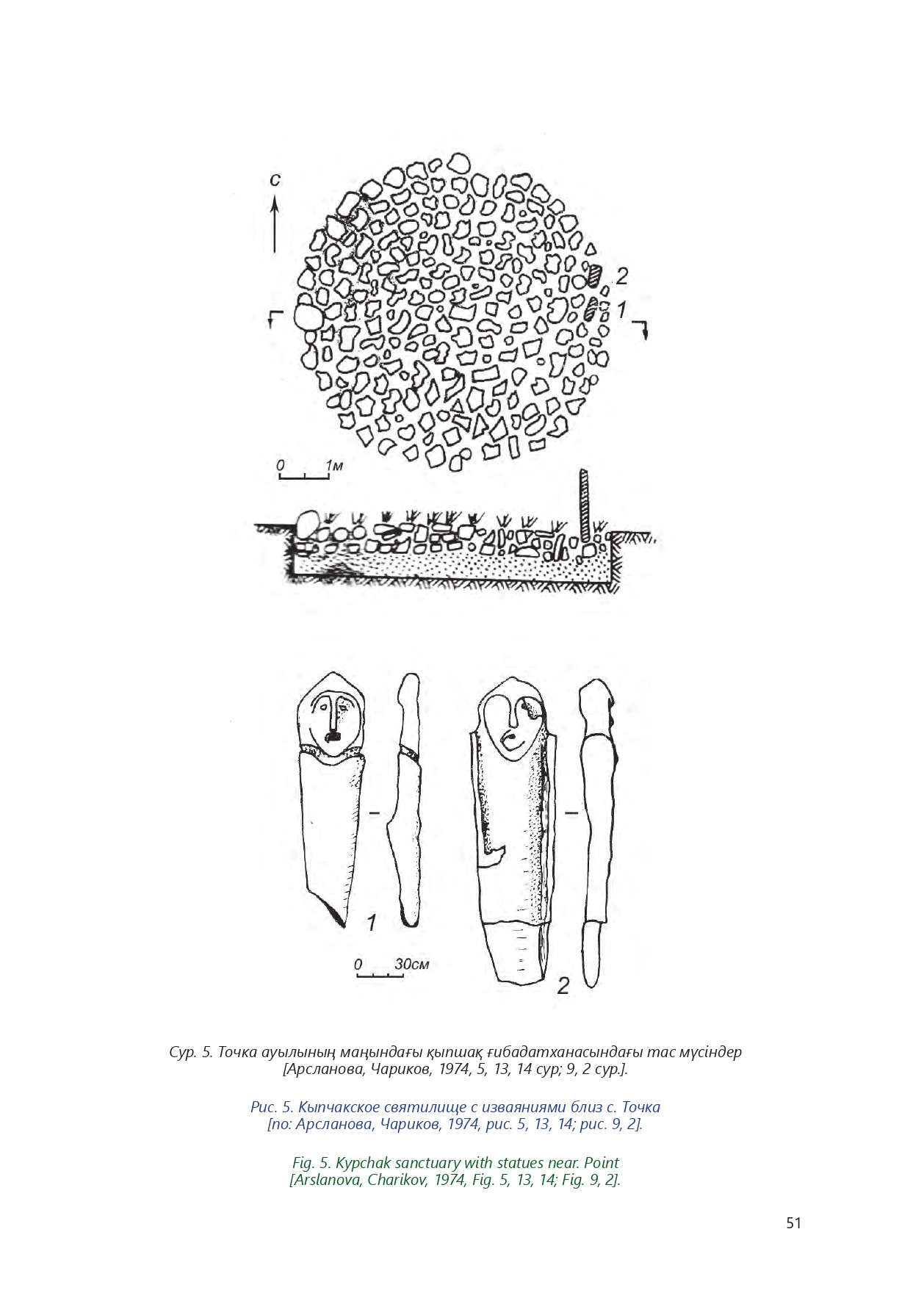 с

2

1

0 1м

1

0 30см

2

Сур. 5. Точка ауылының маңындағы қыпшақ ғибадатханасындағы тас мүсіндер [Арсланова, Чариков, 1974, 5, 13, 14 сур; 9, 2 сур.].

Рис. 5. Кыпчакское святилище с изваяниями близ с. Точка [по: Арсланова, Чариков, 1974, рис. 5, 13, 14; рис. 9, 2].

Fig. 5. Kypchak sanctuary with statues near. Point [Arslanova, Charikov, 1974, Fig. 5, 13, 14; Fig. 9, 2].

51